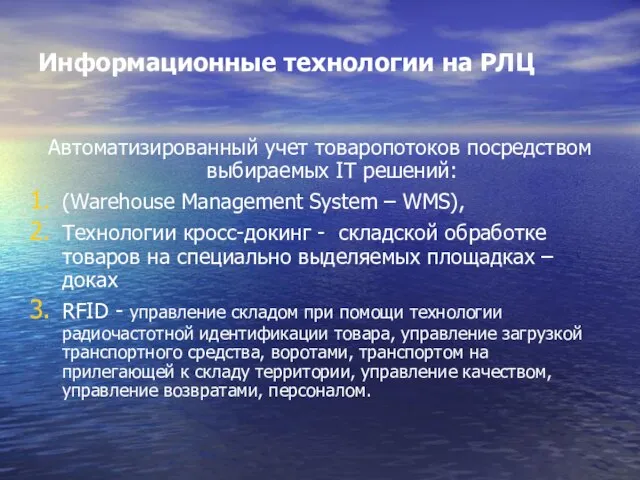 Информационные технологии на РЛЦ

Автоматизированный учет товаропотоков посредством выбираемых IT решений:

1. (Warehouse Management System – WMS),
2. Технологии кросс-докинг - складской обработке товаров на специально выделяемых площадках – доках
3. RFID - управление складом при помощи технологии радиочастотной идентификации товара, управление загрузкой транспортного средства, воротами, транспортом на прилегающей к складу территории, управление качеством, управление возвратами, персоналом.